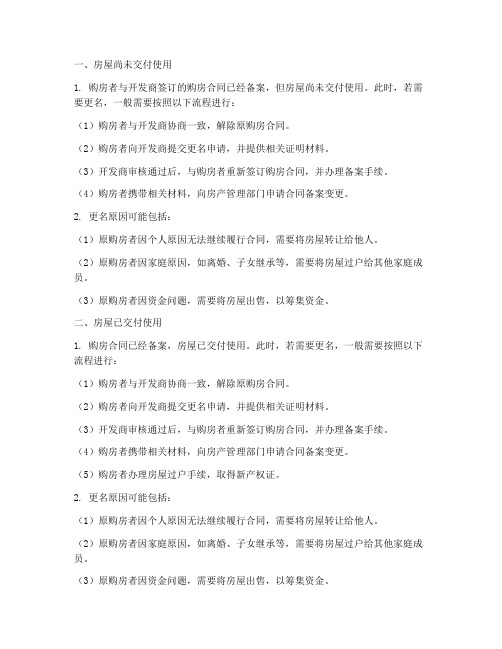 一、房屋尚未交付使用

1. 购房者与开发商签订的购房合同已经备案，但房屋尚未交付使用。此时，若需要更名，一般需要按照以下流程进行：

（1）购房者与开发商协商一致，解除原购房合同。

（2）购房者向开发商提交更名申请，并提供相关证明材料。

（3）开发商审核通过后，与购房者重新签订购房合同，并办理备案手续。

（4）购房者携带相关材料，向房产管理部门申请合同备案变更。

2. 更名原因可能包括：

（1）原购房者因个人原因无法继续履行合同，需要将房屋转让给他人。

（2）原购房者因家庭原因，如离婚、子女继承等，需要将房屋过户给其他家庭成员。

（3）原购房者因资金问题，需要将房屋出售，以筹集资金。

二、房屋已交付使用

1. 购房合同已经备案，房屋已交付使用。此时，若需要更名，一般需要按照以下流程进行：

（1）购房者与开发商协商一致，解除原购房合同。

（2）购房者向开发商提交更名申请，并提供相关证明材料。

（3）开发商审核通过后，与购房者重新签订购房合同，并办理备案手续。

（4）购房者携带相关材料，向房产管理部门申请合同备案变更。

（5）购房者办理房屋过户手续，取得新产权证。

2. 更名原因可能包括：

（1）原购房者因个人原因无法继续履行合同，需要将房屋转让给他人。

（2）原购房者因家庭原因，如离婚、子女继承等，需要将房屋过户给其他家庭成员。

（3）原购房者因资金问题，需要将房屋出售，以筹集资金。